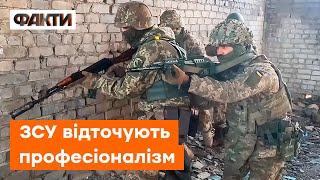 ФАКТИ

ЗСУ відточують професіоналізм